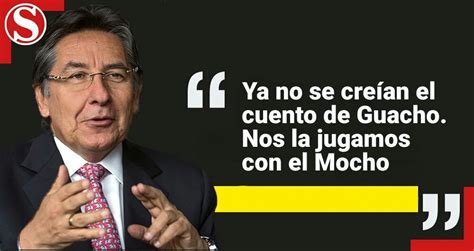 S

“Ya no se creían el cuento de Guacho. Nos la jugamos con el Mocho”